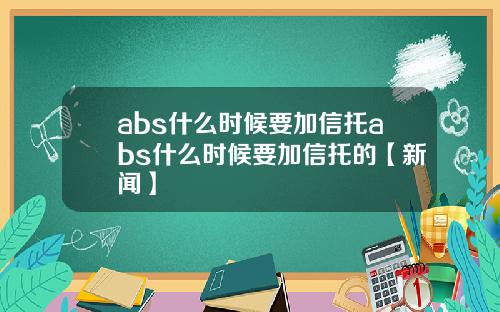 abs什么时候要加信托abs什么时候要加信托的【新闻】